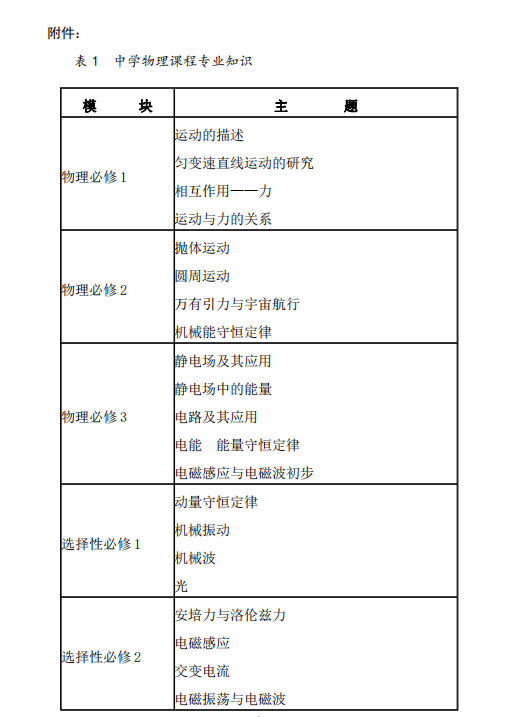 附件：

表 1　中学物理课程专业知识

| 模　　块 | 主　　题 |
|---|---|
| 物理必修 1 | 运动的描述<br>匀变速直线运动的研究<br>相互作用——力<br>运动与力的关系 |
| 物理必修 2 | 抛体运动<br>圆周运动<br>万有引力与宇宙航行<br>机械能守恒定律 |
| 物理必修 3 | 静电场及其应用<br>静电场中的能量<br>电路及其应用<br>电能　能量守恒定律<br>电磁感应与电磁波初步 |
| 选择性必修 1 | 动量守恒定律<br>机械振动<br>机械波<br>光 |
| 选择性必修 2 | 安培力与洛伦兹力<br>电磁感应<br>交变电流<br>电磁振荡与电磁波 |